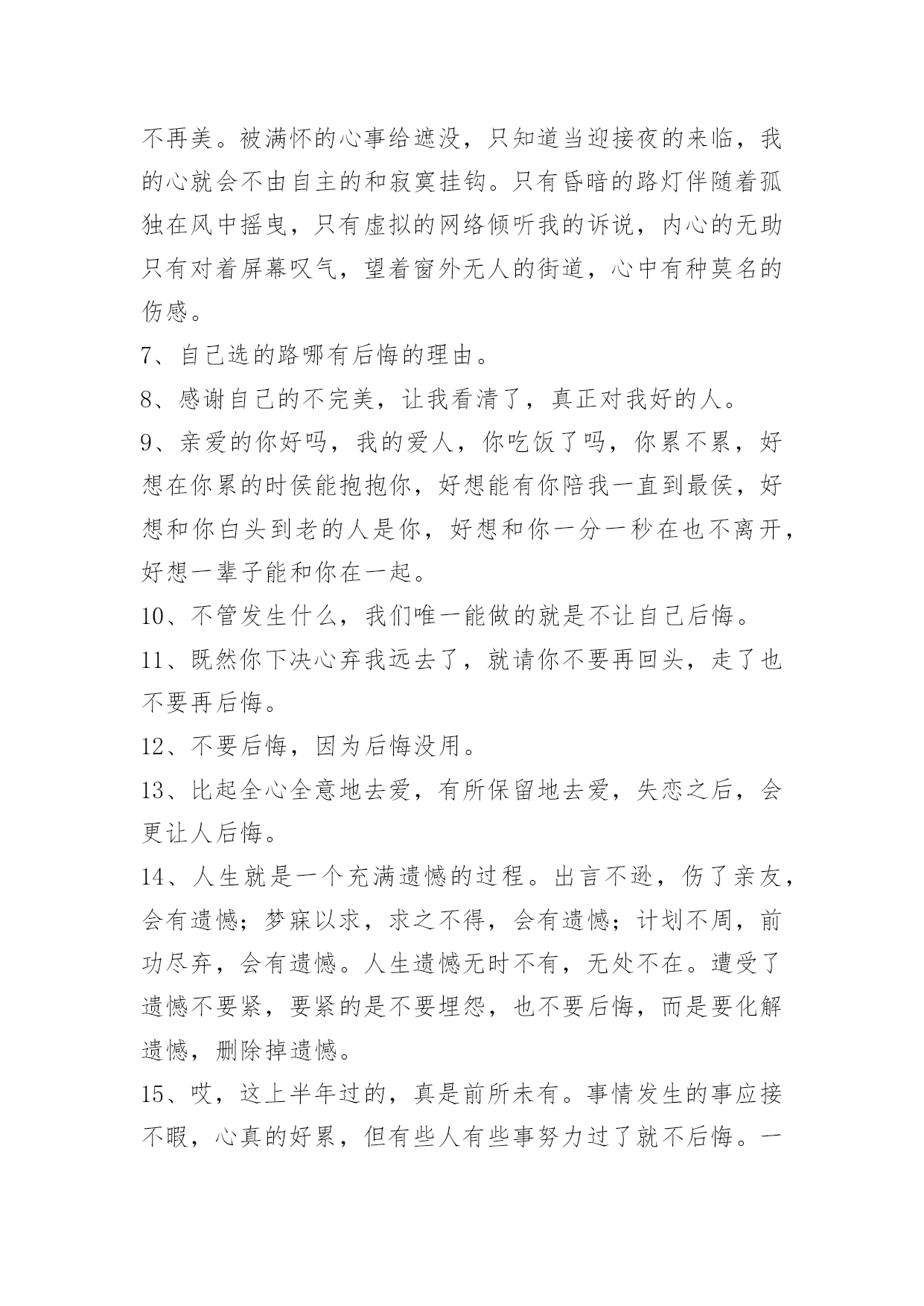 不再美。被满怀的心事给遮没，只知道当迎接夜的来临，我的心就会不由自主的和寂寞挂钩。只有昏暗的路灯伴随着孤独在风中摇曳，只有虚拟的网络倾听我的诉说，内心的无助只有对着屏幕叹气，望着窗外无人的街道，心中有种莫名的伤感。

7、自己选的路哪有后悔的理由。

8、感谢自己的不完美，让我看清了，真正对我好的人。

9、亲爱的你好吗，我的爱人，你吃饭了吗，你累不累，好想在你累的时侯能抱抱你，好想能有你陪我一直到最侯，好想和你白头到老的人是你，好想和你一分一秒在也不离开，好想一辈子能和你在一起。

10、不管发生什么，我们唯一能做的就是不让自己后悔。

11、既然你下决心弃我远去了，就请你不要再回头，走了也不要再后悔。

12、不要后悔，因为后悔没用。

13、比起全心全意地去爱，有所保留地去爱，失恋之后，会更让人后悔。

14、人生就是一个充满遗憾的过程。出言不逊，伤了亲友，会有遗憾；梦寐以求，求之不得，会有遗憾；计划不周，前功尽弃，会有遗憾。人生遗憾无时不有，无处不在。遭受了遗憾不要紧，要紧的是不要埋怨，也不要后悔，而是要化解遗憾，删除掉遗憾。

15、哎，这上半年过的，真是前所未有。事情发生的事应接不暇，心真的好累，但有些人有些事努力过了就不后悔。一